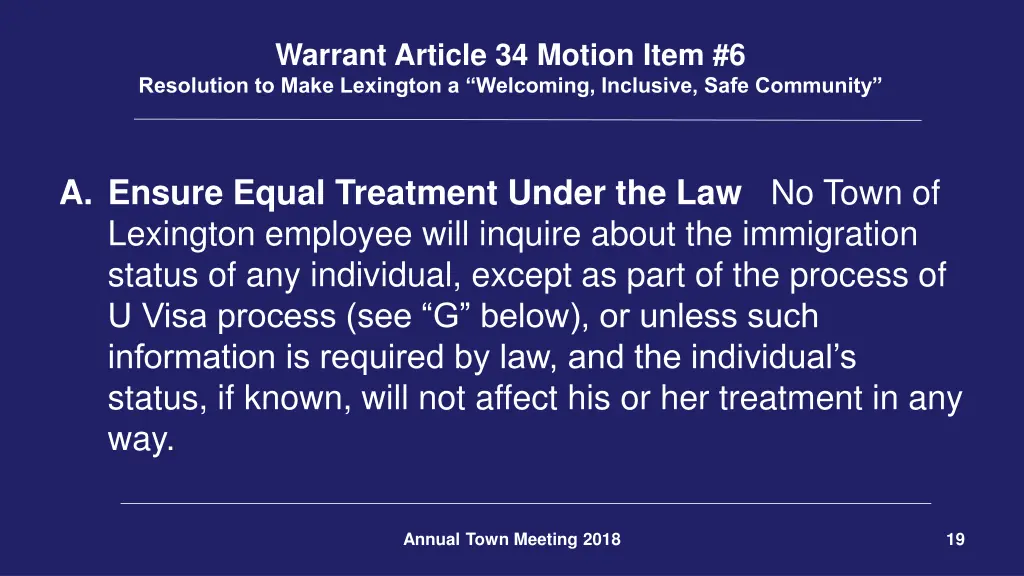 Warrant Article 34 Motion Item #6
Resolution to Make Lexington a “Welcoming, Inclusive, Safe Community”

A. Ensure Equal Treatment Under the Law No Town of Lexington employee will inquire about the immigration status of any individual, except as part of the process of U Visa process (see “G” below), or unless such information is required by law, and the individual’s status, if known, will not affect his or her treatment in any way.

Annual Town Meeting 2018

19